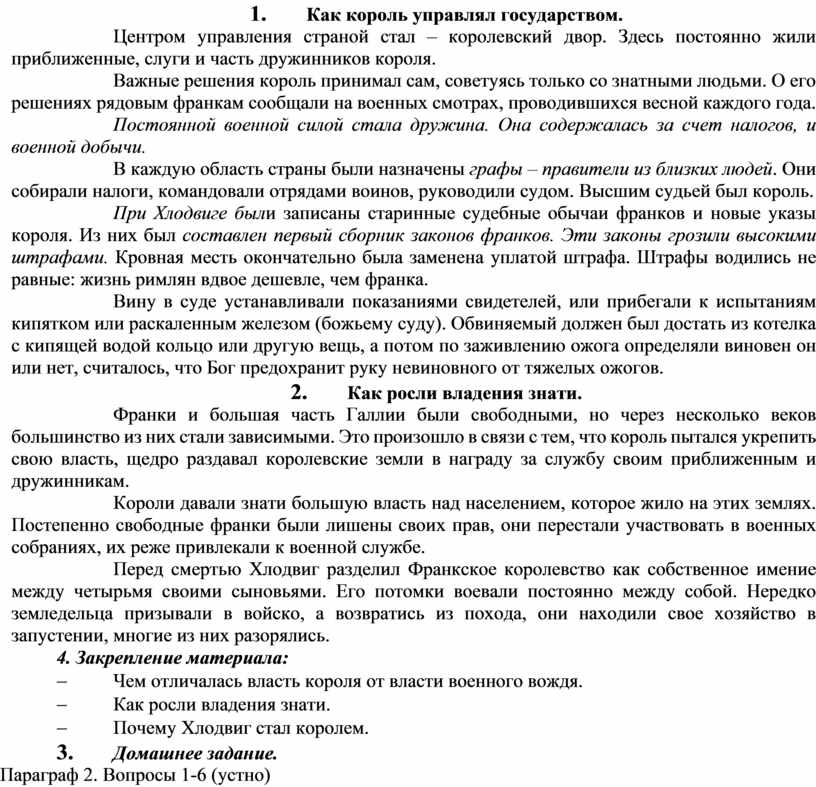 1. Как король управлял государством.

Центром управления страной стал – королевский двор. Здесь постоянно жили приближенные, слуги и часть дружинников короля.

Важные решения король принимал сам, советуясь только со знатными людьми. О его решениях рядовым франкам сообщали на военных смотрах, проводившихся весной каждого года.

Постоянной военной силой стала дружина. Она содержалась за счет налогов, и военной добычи.

В каждую область страны были назначены графы – правители из близких людей. Они собирали налоги, командовали отрядами воинов, руководили судом. Высшим судьей был король.

При Хлодвиге были записаны старинные судебные обычаи франков и новые указы короля. Из них был составлен первый сборник законов франков. Эти законы грозили высокими штрафами. Кровная месть окончательно была заменена уплатой штрафа. Штрафы водились не равные: жизнь римлян вдвое дешевле, чем франка.

Вину в суде устанавливали показаниями свидетелей, или прибегали к испытаниям кипятком или раскаленным железом (божьему суду). Обвиняемый должен был достать из котелка с кипящей водой кольцо или другую вещь, а потом по заживлению ожога определяли виновен он или нет, считалось, что Бог предохранит руку невиновного от тяжелых ожогов.

2. Как росли владения знати.

Франки и большая часть Галлии были свободными, но через несколько веков большинство из них стали зависимыми. Это произошло в связи с тем, что король пытался укрепить свою власть, щедро раздавал королевские земли в награду за службу своим приближенным и дружинникам.

Короли давали знати большую власть над населением, которое жило на этих землях. Постепенно свободные франки были лишены своих прав, они перестали участвовать в военных собраниях, их реже привлекали к военной службе.

Перед смертью Хлодвиг разделил Франкское королевство как собственное имение между четырьмя своими сыновьями. Его потомки воевали постоянно между собой. Нередко земледельца призывали в войско, а возвратись из похода, они находили свое хозяйство в запустении, многие из них разорялись.

4. Закрепление материала:
– Чем отличалась власть короля от власти военного вождя.
– Как росли владения знати.
– Почему Хлодвиг стал королем.

3. Домашнее задание.
Параграф 2. Вопросы 1-6 (устно)